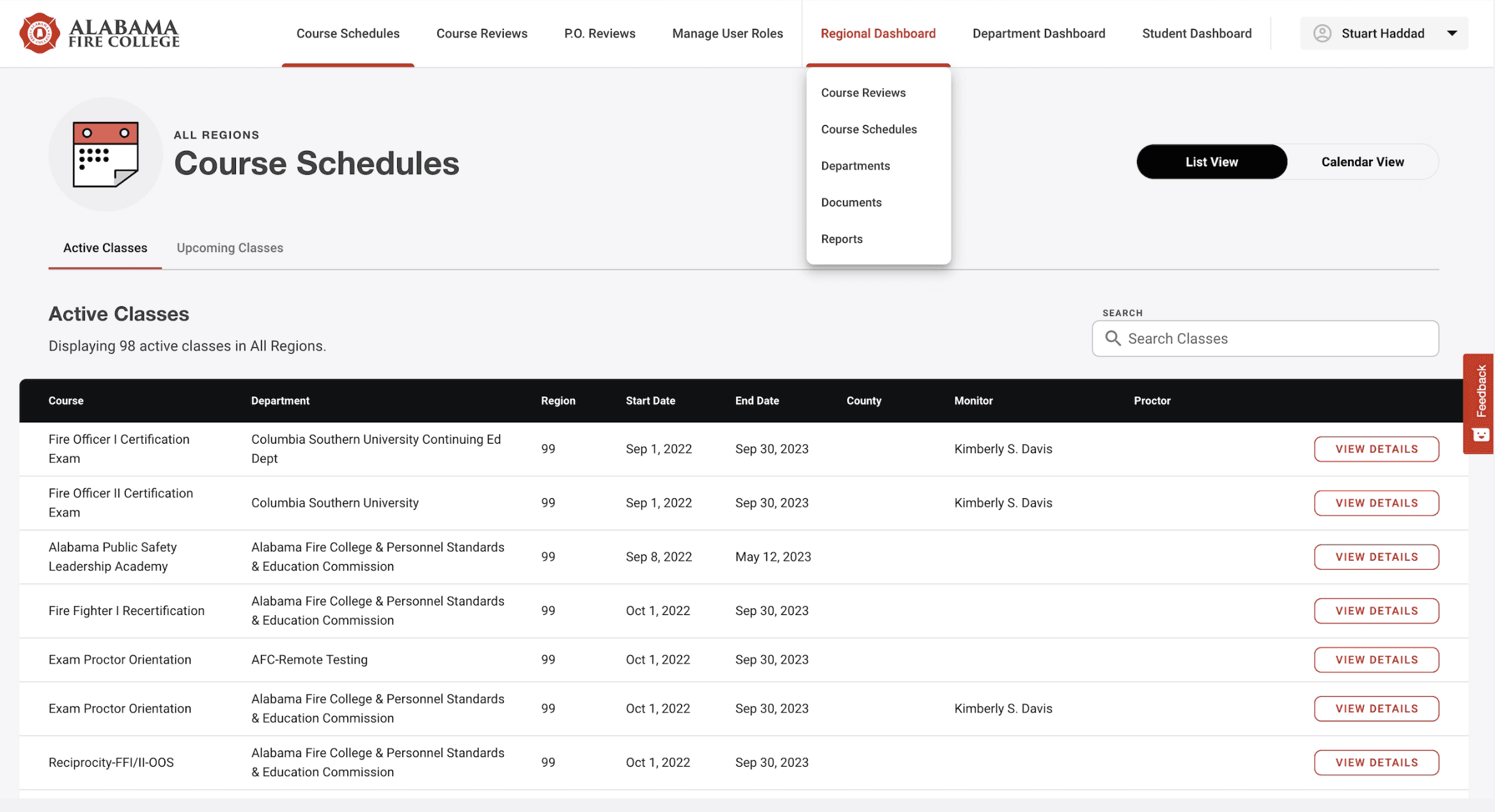 ALABAMA FIRE COLLEGE

Course Schedules Course Reviews P.O. Reviews Manage User Roles Regional Dashboard Department Dashboard Student Dashboard Stuart Haddad

Course Reviews
Course Schedules
Departments
Documents
Reports

ALL REGIONS
Course Schedules

List View Calendar View

Active Classes Upcoming Classes

Active Classes
Displaying 98 active classes in All Regions.

SEARCH
Search Classes

Feedback

| Course | Department | Region | Start Date | End Date | County | Monitor | Proctor | |
|---|---|---|---|---|---|---|---|---|
| Fire Officer I Certification Exam | Columbia Southern University Continuing Ed Dept | 99 | Sep 1, 2022 | Sep 30, 2023 | | Kimberly S. Davis | | VIEW DETAILS |
| Fire Officer II Certification Exam | Columbia Southern University | 99 | Sep 1, 2022 | Sep 30, 2023 | | Kimberly S. Davis | | VIEW DETAILS |
| Alabama Public Safety Leadership Academy | Alabama Fire College & Personnel Standards & Education Commission | 99 | Sep 8, 2022 | May 12, 2023 | | | | VIEW DETAILS |
| Fire Fighter I Recertification | Alabama Fire College & Personnel Standards & Education Commission | 99 | Oct 1, 2022 | Sep 30, 2023 | | | | VIEW DETAILS |
| Exam Proctor Orientation | AFC-Remote Testing | 99 | Oct 1, 2022 | Sep 30, 2023 | | | | VIEW DETAILS |
| Exam Proctor Orientation | Alabama Fire College & Personnel Standards & Education Commission | 99 | Oct 1, 2022 | Sep 30, 2023 | | Kimberly S. Davis | | VIEW DETAILS |
| Reciprocity-FFI/II-OOS | Alabama Fire College & Personnel Standards & Education Commission | 99 | Oct 1, 2022 | Sep 30, 2023 | | | | VIEW DETAILS |